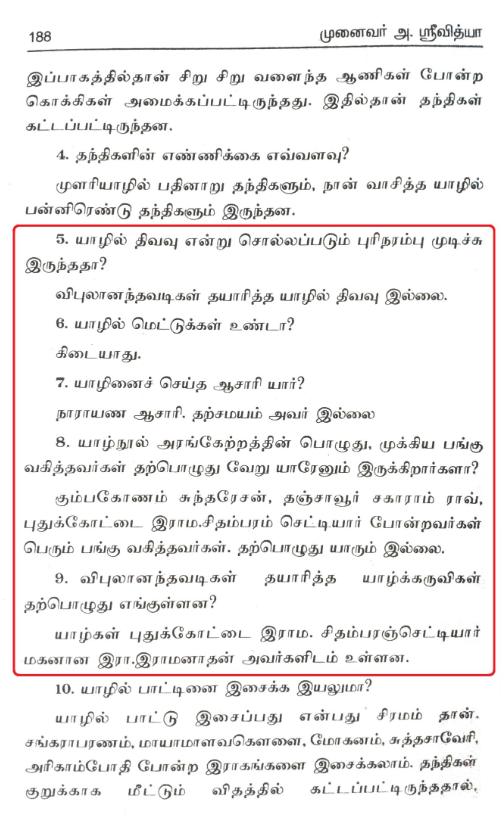 188 முனைவர் அ. ஸ்ரீவித்யா

இப்பாகத்தில்தான் சிறு சிறு வளைந்த ஆணிகள் போன்ற கொக்கிகள் அமைக்கப்பட்டிருந்தது. இதில்தான் தந்திகள் கட்டப்பட்டிருந்தன.

4. தந்திகளின் எண்ணிக்கை எவ்வளவு?

முளரியாழில் பதினாறு தந்திகளும், நான் வாசித்த யாழில் பன்னிரெண்டு தந்திகளும் இருந்தன.

5. யாழில் திவவு என்று சொல்லப்படும் புரிநரம்பு முடிச்சு இருந்ததா?

விபுலானந்தவடிகள் தயாரித்த யாழில் திவவு இல்லை.

6. யாழில் மெட்டுக்கள் உண்டா?

கிடையாது.

7. யாழினைச் செய்த ஆசாரி யார்?

நாராயண ஆசாரி. தற்சமயம் அவர் இல்லை

8. யாழ்நூல் அரங்கேற்றத்தின் பொழுது, முக்கிய பங்கு வகித்தவர்கள் தற்பொழுது வேறு யாரேனும் இருக்கிறார்களா?

கும்பகோணம் சுந்தரேசன், தஞ்சாவூர் சகாராம் ராவ், புதுக்கோட்டை இராம.சிதம்பரம் செட்டியார் போன்றவர்கள் பெரும் பங்கு வகித்தவர்கள். தற்பொழுது யாரும் இல்லை.

9. விபுலானந்தவடிகள் தயாரித்த யாழ்க்கருவிகள் தற்பொழுது எங்குள்ளன?

யாழ்கள் புதுக்கோட்டை இராம. சிதம்பரஞ்செட்டியார் மகனான இரா.இராமனாதன் அவர்களிடம் உள்ளன.

10. யாழில் பாட்டினை இசைக்க இயலுமா?

யாழில் பாட்டு இசைப்பது என்பது சிரமம் தான். சங்கராபரணம், மாயாமாளவகௌளை, மோகனம், சுத்தசாவேரி, அரிகாம்போதி போன்ற இராகங்களை இசைக்கலாம். தந்திகள் குறுக்காக மீட்டும் விதத்தில் கட்டப்பட்டிருந்ததால்,